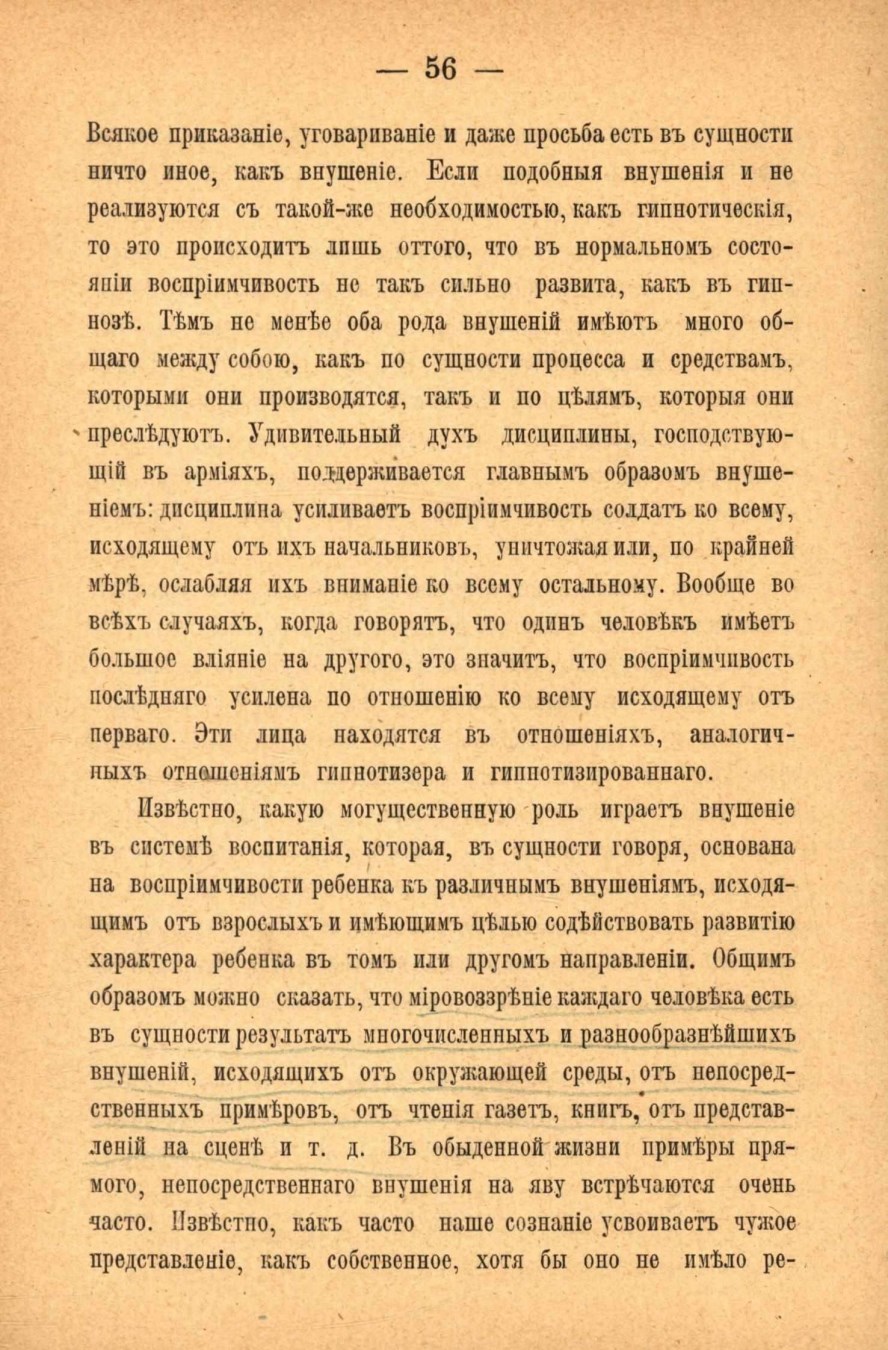 — 56 —

Всякое приказаніе, уговариваніе и даже просьба есть въ сущности ничто иное, какъ внушеніе. Если подобныя внушенія и не реализуются съ такой-же необходимостью, какъ гипнотическія, то это происходитъ лишь оттого, что въ нормальномъ состояніи воспріимчивость не такъ сильно развита, какъ въ гипнозѣ. Тѣмъ не менѣе оба рода внушеній имѣютъ много общаго между собою, какъ по сущности процесса и средствамъ, которыми они производятся, такъ и по цѣлямъ, которыя они преслѣдуютъ. Удивительный духъ дисциплины, господствующій въ арміяхъ, поддерживается главнымъ образомъ внушеніемъ: дисциплина усиливаетъ воспріимчивость солдатъ ко всему, исходящему отъ ихъ начальниковъ, уничтожая или, по крайней мѣрѣ, ослабляя ихъ вниманіе ко всему остальному. Вообще во всѣхъ случаяхъ, когда говорятъ, что одинъ человѣкъ имѣетъ большое вліяніе на другого, это значитъ, что воспріимчивость послѣдняго усилена по отношенію ко всему исходящему отъ перваго. Эти лица находятся въ отношеніяхъ, аналогичныхъ отношеніямъ гипнотизера и гипнотизированнаго.

Извѣстно, какую могущественную роль играетъ внушеніе въ системѣ воспитанія, которая, въ сущности говоря, основана на воспріимчивости ребенка къ различнымъ внушеніямъ, исходящимъ отъ взрослыхъ и имѣющимъ цѣлью содѣйствовать развитію характера ребенка въ томъ или другомъ направленіи. Общимъ образомъ можно сказать, что міровоззрѣніе каждаго человѣка есть въ сущности результатъ многочисленныхъ и разнообразнѣйшихъ внушеній, исходящихъ отъ окружающей среды, отъ непосредственныхъ примѣровъ, отъ чтенія газетъ, книгъ, отъ представленій на сценѣ и т. д. Въ обыденной жизни примѣры прямого, непосредственнаго внушенія на яву встрѣчаются очень часто. Извѣстно, какъ часто наше сознаніе усвоиваетъ чужое представленіе, какъ собственное, хотя бы оно не имѣло ре-